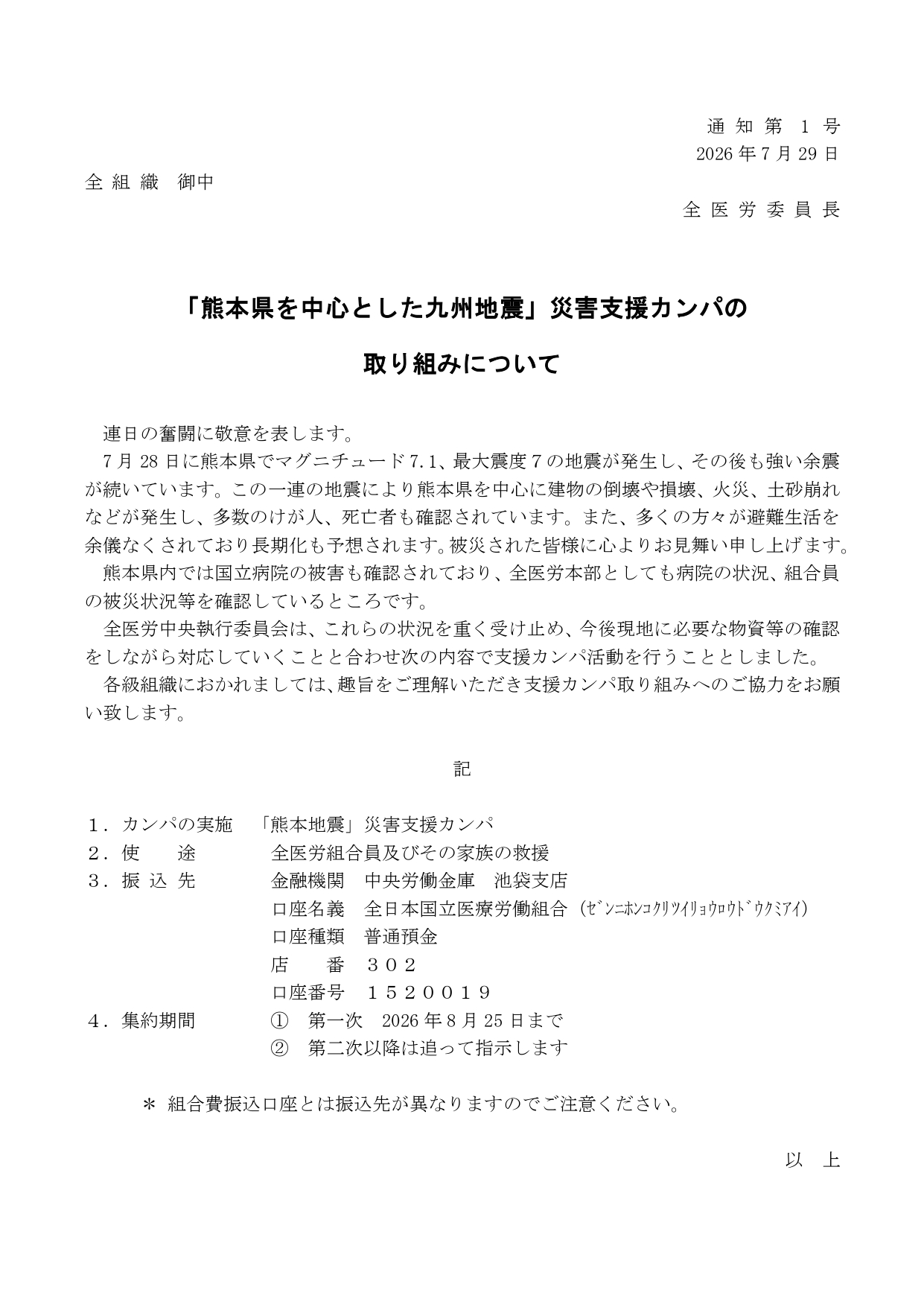 通 知 第 1 号
2026 年 7 月 29 日

全 組 織　御中

全 医 労 委 員 長

「熊本県を中心とした九州地震」災害支援カンパの

取り組みについて

連日の奮闘に敬意を表します。
7 月 28 日に熊本県でマグニチュード 7.1、最大震度 7 の地震が発生し、その後も強い余震が続いています。この一連の地震により熊本県を中心に建物の倒壊や損壊、火災、土砂崩れなどが発生し、多数のけが人、死亡者も確認されています。また、多くの方々が避難生活を余儀なくされており長期化も予想されます。被災された皆様に心よりお見舞い申し上げます。
熊本県内では国立病院の被害も確認されており、全医労本部としても病院の状況、組合員の被災状況等を確認しているところです。
全医労中央執行委員会は、これらの状況を重く受け止め、今後現地に必要な物資等の確認をしながら対応していくことと合わせ次の内容で支援カンパ活動を行うこととしました。
各級組織におかれましては、趣旨をご理解いただき支援カンパ取り組みへのご協力をお願い致します。

記

１．カンパの実施　「熊本地震」災害支援カンパ
２．使　　途　　全医労組合員及びその家族の救援
３．振 込 先　　金融機関　中央労働金庫　池袋支店
口座名義　全日本国立医療労働組合（ｾﾞﾝﾆﾎﾝｺｸﾘﾂｲﾘｮｳﾛｳﾄﾞｳｸﾐｱｲ)
口座種類　普通預金
店　　番　３０２
口座番号　１５２００１９
４．集約期間　　①　第一次　2026 年 8 月 25 日まで
②　第二次以降は追って指示します

＊ 組合費振込口座とは振込先が異なりますのでご注意ください。

以　上